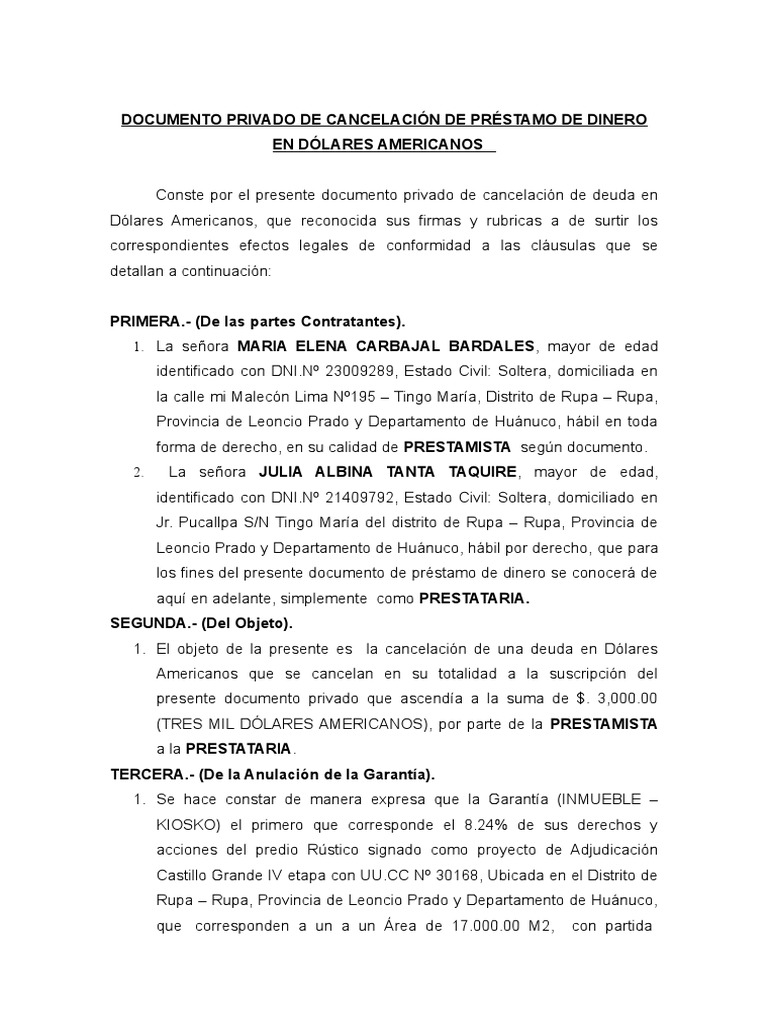 DOCUMENTO PRIVADO DE CANCELACIÓN DE PRÉSTAMO DE DINERO EN DÓLARES AMERICANOS

Conste por el presente documento privado de cancelación de deuda en Dólares Americanos, que reconocida sus firmas y rubricas a de surtir los correspondientes efectos legales de conformidad a las cláusulas que se detallan a continuación:

PRIMERA.- (De las partes Contratantes).

1. La señora MARIA ELENA CARBAJAL BARDALES, mayor de edad identificado con DNI.Nº 23009289, Estado Civil: Soltera, domiciliada en la calle mi Malecón Lima Nº195 – Tingo María, Distrito de Rupa – Rupa, Provincia de Leoncio Prado y Departamento de Huánuco, hábil en toda forma de derecho, en su calidad de PRESTAMISTA según documento.
2. La señora JULIA ALBINA TANTA TAQUIRE, mayor de edad, identificado con DNI.Nº 21409792, Estado Civil: Soltera, domiciliado en Jr. Pucallpa S/N Tingo María del distrito de Rupa – Rupa, Provincia de Leoncio Prado y Departamento de Huánuco, hábil por derecho, que para los fines del presente documento de préstamo de dinero se conocerá de aquí en adelante, simplemente como PRESTATARIA.

SEGUNDA.- (Del Objeto).

1. El objeto de la presente es la cancelación de una deuda en Dólares Americanos que se cancelan en su totalidad a la suscripción del presente documento privado que ascendía a la suma de $. 3,000.00 (TRES MIL DÓLARES AMERICANOS), por parte de la PRESTAMISTA a la PRESTATARIA.

TERCERA.- (De la Anulación de la Garantía).

1. Se hace constar de manera expresa que la Garantía (INMUEBLE – KIOSKO) el primero que corresponde el 8.24% de sus derechos y acciones del predio Rústico signado como proyecto de Adjudicación Castillo Grande IV etapa con UU.CC Nº 30168, Ubicada en el Distrito de Rupa – Rupa, Provincia de Leoncio Prado y Departamento de Huánuco, que corresponden a un a un Área de 17.000.00 M2, con partida